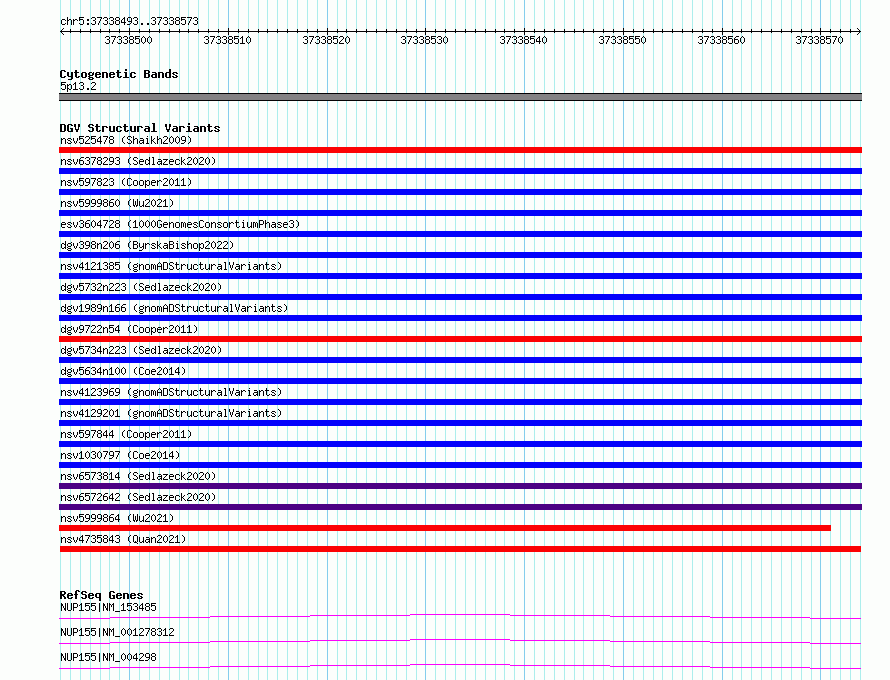 chr5:37338493..37338573

37338500 37338510 37338520 37338530 37338540 37338550 37338560 37338570

Cytogenetic Bands
5p13.2

DGV Structural Variants
nsv525478 (Shaikh2009)
nsv6378293 (Sedlazeck2020)
nsv597823 (Cooper2011)
nsv5999860 (Wu2021)
esv3604728 (1000GenomesConsortiumPhase3)
dgv398n206 (ByrskaBishop2022)
nsv4121385 (gnomADStructuralVariants)
dgv5732n223 (Sedlazeck2020)
dgv1989n166 (gnomADStructuralVariants)
dgv9722n54 (Cooper2011)
dgv5734n223 (Sedlazeck2020)
dgv5634n100 (Coe2014)
nsv4123969 (gnomADStructuralVariants)
nsv4129201 (gnomADStructuralVariants)
nsv597844 (Cooper2011)
nsv1030797 (Coe2014)
nsv6573814 (Sedlazeck2020)
nsv6572642 (Sedlazeck2020)
nsv5999864 (Wu2021)
nsv4735843 (Quan2021)

RefSeq Genes
NUP155|NM_153485
NUP155|NM_001278312
NUP155|NM_004298